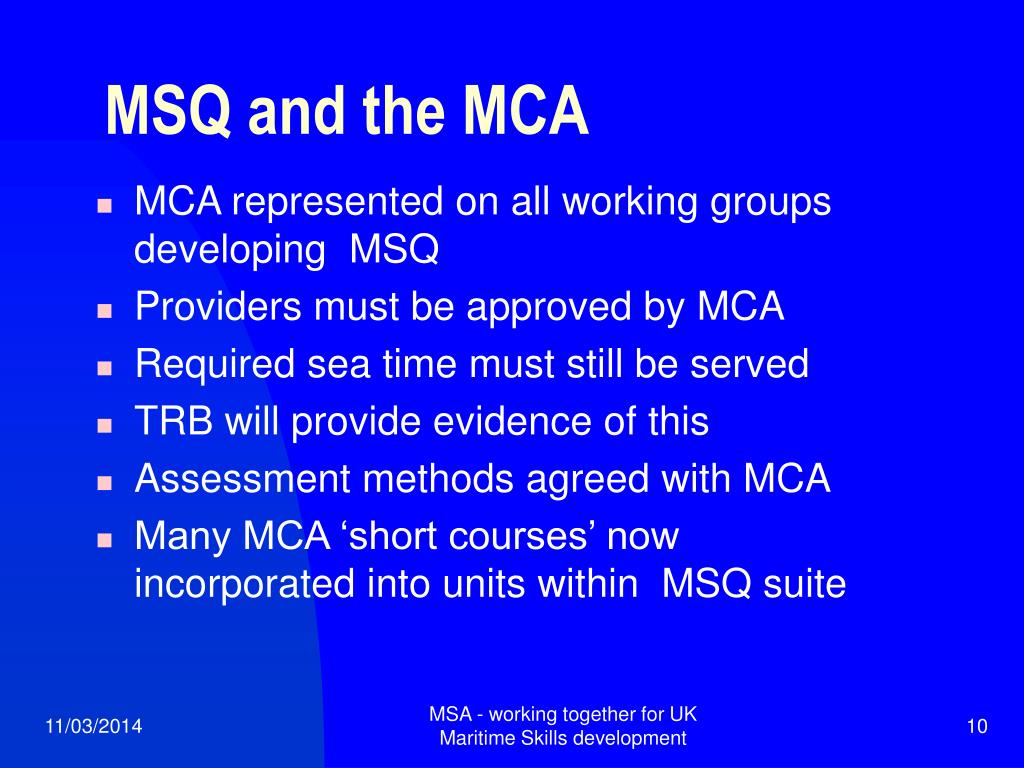 MSQ and the MCA

- MCA represented on all working groups developing MSQ
- Providers must be approved by MCA
- Required sea time must still be served
- TRB will provide evidence of this
- Assessment methods agreed with MCA
- Many MCA ‘short courses’ now incorporated into units within MSQ suite

11/03/2014

MSA - working together for UK Maritime Skills development

10